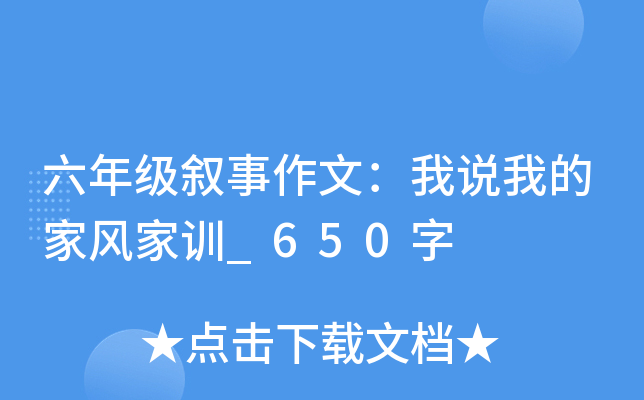 六年级叙事作文：我说我的家风家训_６５０字

★点击下载文档★